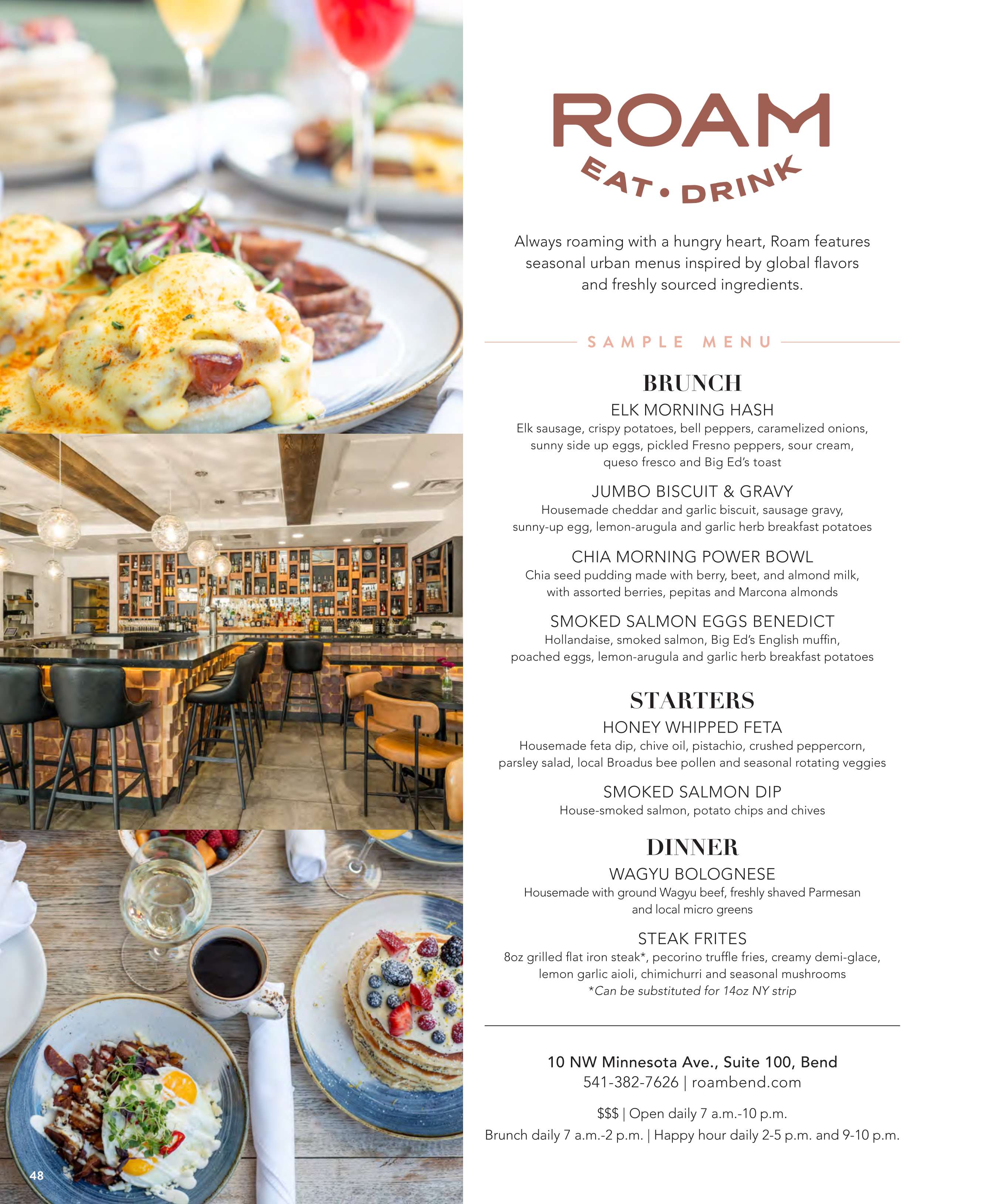 ROAM

EAT • DRINK

Always roaming with a hungry heart, Roam features seasonal urban menus inspired by global flavors and freshly sourced ingredients.

SAMPLE MENU

BRUNCH

ELK MORNING HASH
Elk sausage, crispy potatoes, bell peppers, caramelized onions, sunny side up eggs, pickled Fresno peppers, sour cream, queso fresco and Big Ed's toast

JUMBO BISCUIT & GRAVY
Housemade cheddar and garlic biscuit, sausage gravy, sunny-up egg, lemon-arugula and garlic herb breakfast potatoes

CHIA MORNING POWER BOWL
Chia seed pudding made with berry, beet, and almond milk, with assorted berries, pepitas and Marcona almonds

SMOKED SALMON EGGS BENEDICT
Hollandaise, smoked salmon, Big Ed's English muffin, poached eggs, lemon-arugula and garlic herb breakfast potatoes

STARTERS

HONEY WHIPPED FETA
Housemade feta dip, chive oil, pistachio, crushed peppercorn, parsley salad, local Broadus bee pollen and seasonal rotating veggies

SMOKED SALMON DIP
House-smoked salmon, potato chips and chives

DINNER

WAGYU BOLOGNESE
Housemade with ground Wagyu beef, freshly shaved Parmesan and local micro greens

STEAK FRITES
8oz grilled flat iron steak*, pecorino truffle fries, creamy demi-glace, lemon garlic aioli, chimichurri and seasonal mushrooms
*Can be substituted for 14oz NY strip

10 NW Minnesota Ave., Suite 100, Bend
541-382-7626 | roambend.com

$$$ | Open daily 7 a.m.-10 p.m.
Brunch daily 7 a.m.-2 p.m. | Happy hour daily 2-5 p.m. and 9-10 p.m.

48